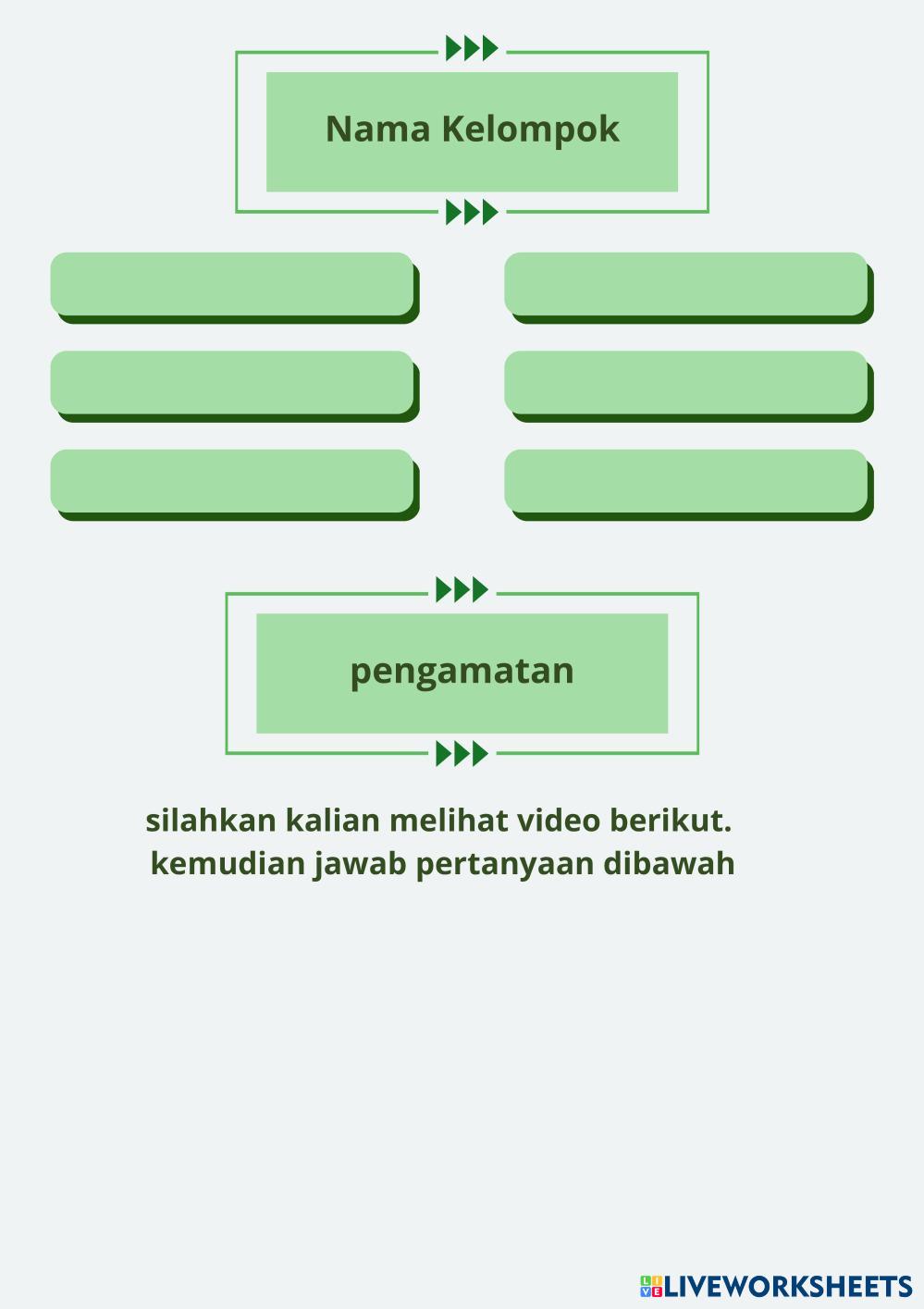 Nama Kelompok

pengamatan

silahkan kalian melihat video berikut.
kemudian jawab pertanyaan dibawah

LIVEWORKSHEETS